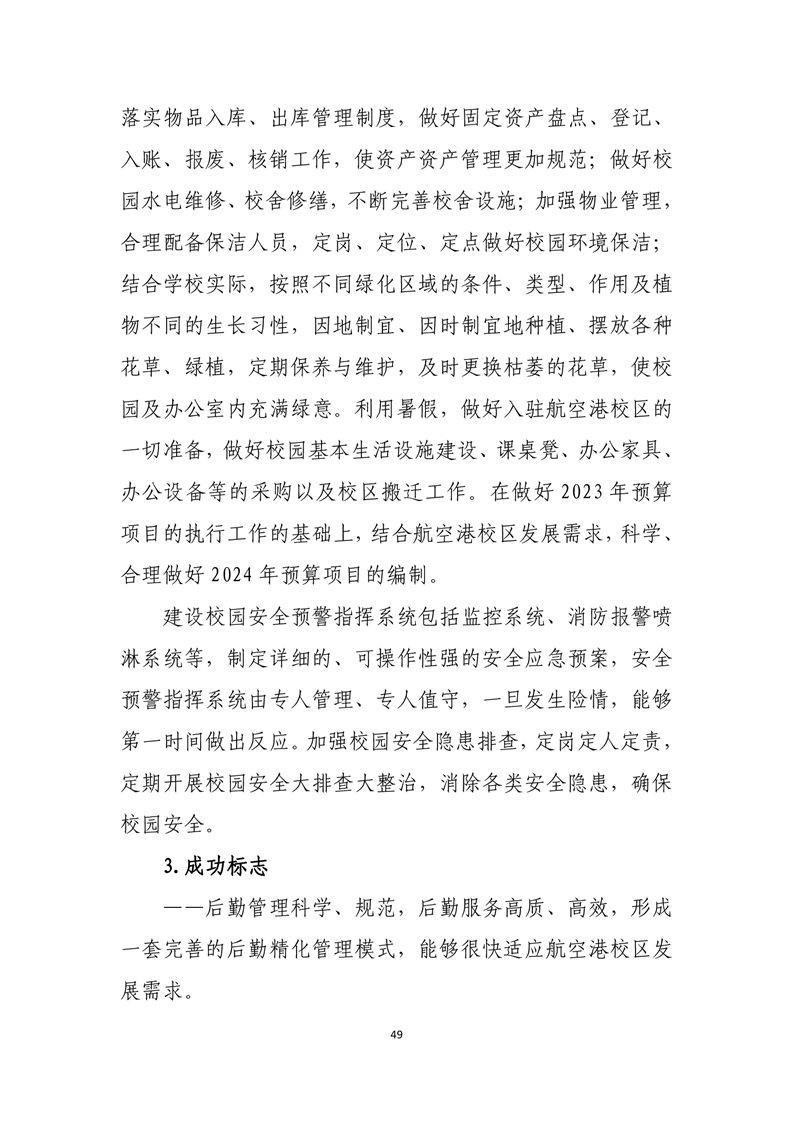 落实物品入库、出库管理制度，做好固定资产盘点、登记、入账、报废、核销工作，使资产资产管理更加规范；做好校园水电维修、校舍修缮，不断完善校舍设施；加强物业管理，合理配备保洁人员，定岗、定位、定点做好校园环境保洁；结合学校实际，按照不同绿化区域的条件、类型、作用及植物不同的生长习性，因地制宜、因时制宜地种植、摆放各种花草、绿植，定期保养与维护，及时更换枯萎的花草，使校园及办公室内充满绿意。利用暑假，做好入驻航空港校区的一切准备，做好校园基本生活设施建设、课桌凳、办公家具、办公设备等的采购以及校区搬迁工作。在做好 2023 年预算项目的执行工作的基础上，结合航空港校区发展需求，科学、合理做好 2024 年预算项目的编制。

建设校园安全预警指挥系统包括监控系统、消防报警喷淋系统等，制定详细的、可操作性强的安全应急预案，安全预警指挥系统由专人管理、专人值守，一旦发生险情，能够第一时间做出反应。加强校园安全隐患排查，定岗定人定责，定期开展校园安全大排查大整治，消除各类安全隐患，确保校园安全。

3. 成功标志

——后勤管理科学、规范，后勤服务高质、高效，形成一套完善的后勤精化管理模式，能够很快适应航空港校区发展需求。

49